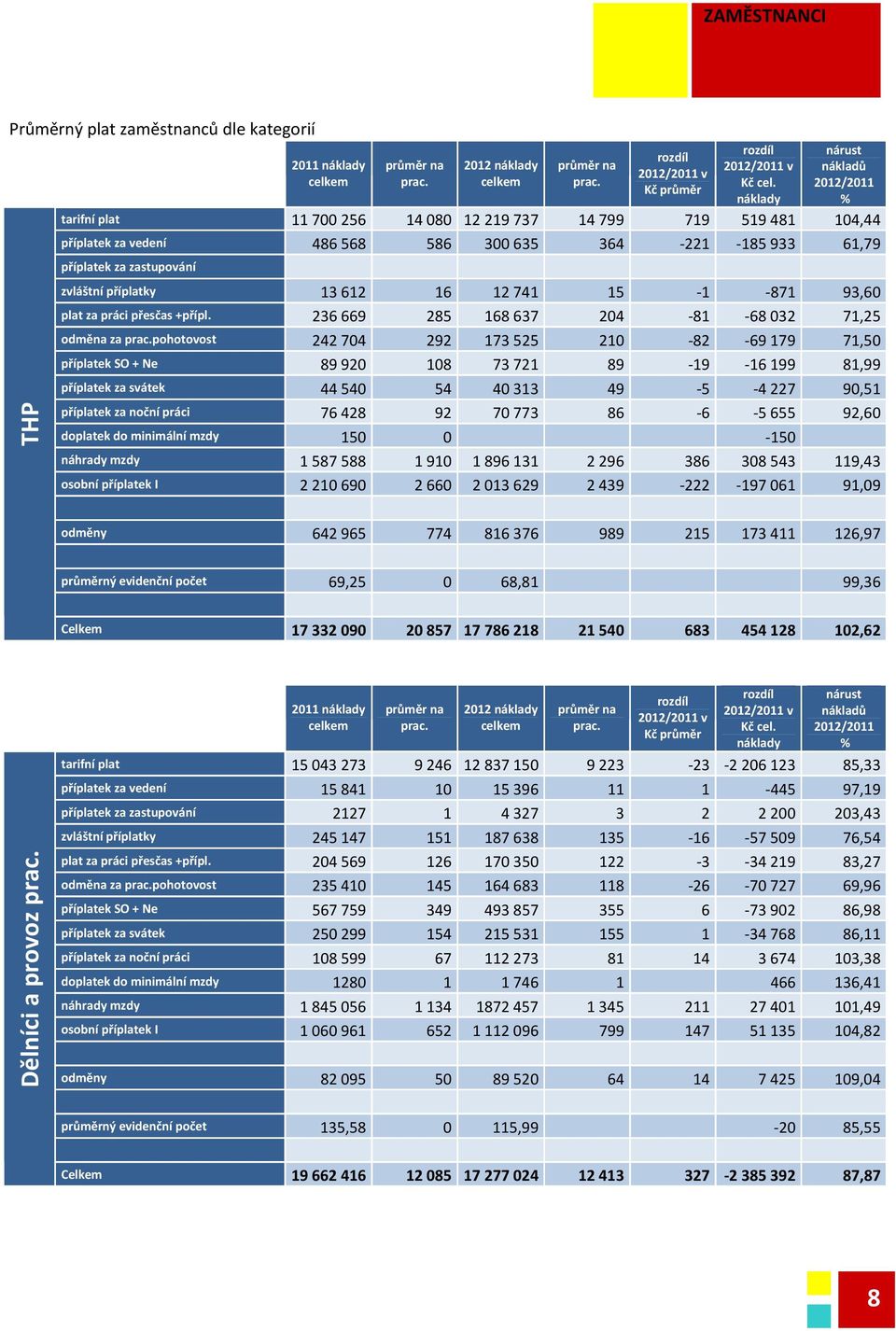 ZAMĚSTNANCI

Průměrný plat zaměstnanců dle kategorií

THP

| | 2011 náklady celkem | průměr na prac. | 2012 náklady celkem | průměr na prac. | rozdíl 2012/2011 v Kč průměr | rozdíl 2012/2011 v Kč cel. náklady | nárust nákladů 2012/2011 % |
|---|---|---|---|---|---|---|---|
| tarifní plat | 11 700 256 | 14 080 | 12 219 737 | 14 799 | 719 | 519 481 | 104,44 |
| příplatek za vedení | 486 568 | 586 | 300 635 | 364 | -221 | -185 933 | 61,79 |
| příplatek za zastupování | | | | | | | |
| zvláštní příplatky | 13 612 | 16 | 12 741 | 15 | -1 | -871 | 93,60 |
| plat za práci přesčas +přípl. | 236 669 | 285 | 168 637 | 204 | -81 | -68 032 | 71,25 |
| odměna za prac.pohotovost | 242 704 | 292 | 173 525 | 210 | -82 | -69 179 | 71,50 |
| příplatek SO + Ne | 89 920 | 108 | 73 721 | 89 | -19 | -16 199 | 81,99 |
| příplatek za svátek | 44 540 | 54 | 40 313 | 49 | -5 | -4 227 | 90,51 |
| příplatek za noční práci | 76 428 | 92 | 70 773 | 86 | -6 | -5 655 | 92,60 |
| doplatek do minimální mzdy | 150 | 0 | | | | -150 | |
| náhrady mzdy | 1 587 588 | 1 910 | 1 896 131 | 2 296 | 386 | 308 543 | 119,43 |
| osobní příplatek I | 2 210 690 | 2 660 | 2 013 629 | 2 439 | -222 | -197 061 | 91,09 |
| | | | | | | | |
| odměny | 642 965 | 774 | 816 376 | 989 | 215 | 173 411 | 126,97 |
| | | | | | | | |
| průměrný evidenční počet | 69,25 | 0 | 68,81 | | | | 99,36 |
| | | | | | | | |
| Celkem | 17 332 090 | 20 857 | 17 786 218 | 21 540 | 683 | 454 128 | 102,62 |

Dělníci a provoz prac.

| | 2011 náklady celkem | průměr na prac. | 2012 náklady celkem | průměr na prac. | rozdíl 2012/2011 v Kč průměr | rozdíl 2012/2011 v Kč cel. náklady | nárust nákladů 2012/2011 % |
|---|---|---|---|---|---|---|---|
| tarifní plat | 15 043 273 | 9 246 | 12 837 150 | 9 223 | -23 | -2 206 123 | 85,33 |
| příplatek za vedení | 15 841 | 10 | 15 396 | 11 | 1 | -445 | 97,19 |
| příplatek za zastupování | 2127 | 1 | 4 327 | 3 | 2 | 2 200 | 203,43 |
| zvláštní příplatky | 245 147 | 151 | 187 638 | 135 | -16 | -57 509 | 76,54 |
| plat za práci přesčas +přípl. | 204 569 | 126 | 170 350 | 122 | -3 | -34 219 | 83,27 |
| odměna za prac.pohotovost | 235 410 | 145 | 164 683 | 118 | -26 | -70 727 | 69,96 |
| příplatek SO + Ne | 567 759 | 349 | 493 857 | 355 | 6 | -73 902 | 86,98 |
| příplatek za svátek | 250 299 | 154 | 215 531 | 155 | 1 | -34 768 | 86,11 |
| příplatek za noční práci | 108 599 | 67 | 112 273 | 81 | 14 | 3 674 | 103,38 |
| doplatek do minimální mzdy | 1280 | 1 | 1 746 | 1 | | 466 | 136,41 |
| náhrady mzdy | 1 845 056 | 1 134 | 1872 457 | 1 345 | 211 | 27 401 | 101,49 |
| osobní příplatek I | 1 060 961 | 652 | 1 112 096 | 799 | 147 | 51 135 | 104,82 |
| | | | | | | | |
| odměny | 82 095 | 50 | 89 520 | 64 | 14 | 7 425 | 109,04 |
| | | | | | | | |
| průměrný evidenční počet | 135,58 | 0 | 115,99 | | | -20 | 85,55 |
| | | | | | | | |
| Celkem | 19 662 416 | 12 085 | 17 277 024 | 12 413 | 327 | -2 385 392 | 87,87 |

8